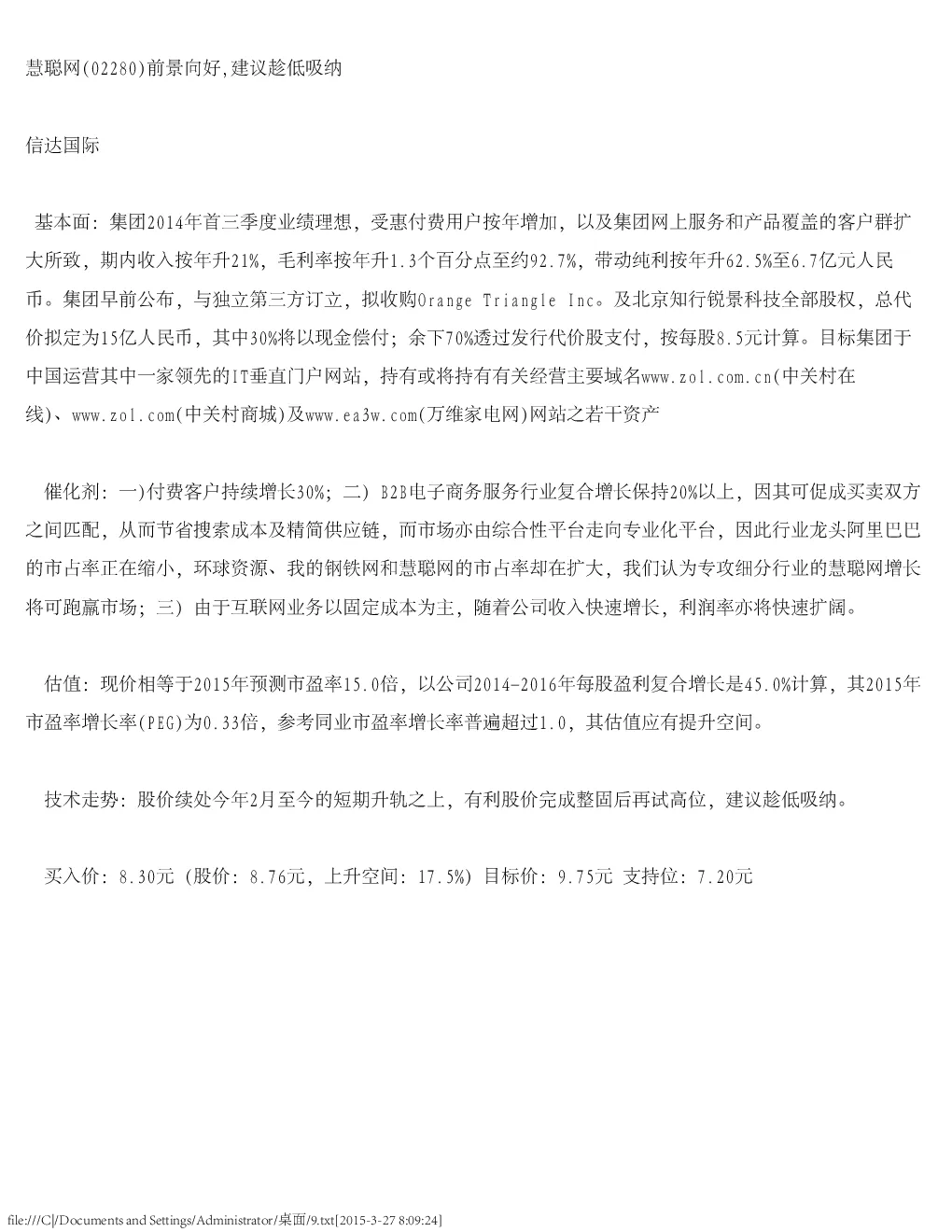 慧聪网(02280)前景向好,建议趁低吸纳

信达国际

基本面：集团2014年首三季度业绩理想，受惠付费用户按年增加，以及集团网上服务和产品覆盖的客户群扩大所致，期内收入按年升21%，毛利率按年升1.3个百分点至约92.7%，带动纯利按年升62.5%至6.7亿元人民币。集团早前公布，与独立第三方订立，拟收购Orange Triangle Inc。及北京知行锐景科技全部股权，总代价拟定为15亿人民币，其中30%将以现金偿付；余下70%透过发行代价股支付，按每股8.5元计算。目标集团于中国运营其中一家领先的IT垂直门户网站，持有或将持有有关经营主要域名www.zol.com.cn(中关村在线)、www.zol.com(中关村商城)及www.ea3w.com(万维家电网)网站之若干资产

催化剂：一)付费客户持续增长30%；二) B2B电子商务服务行业复合增长保持20%以上，因其可促成买卖双方之间匹配，从而节省搜索成本及精简供应链，而市场亦由综合性平台走向专业化平台，因此行业龙头阿里巴巴的市占率正在缩小，环球资源、我的钢铁网和慧聪网的市占率却在扩大，我们认为专攻细分行业的慧聪网增长将可跑赢市场；三) 由于互联网业务以固定成本为主，随着公司收入快速增长，利润率亦将快速扩阔。

估值：现价相等于2015年预测市盈率15.0倍，以公司2014-2016年每股盈利复合增长是45.0%计算，其2015年市盈率增长率(PEG)为0.33倍，参考同业市盈率增长率普遍超过1.0，其估值应有提升空间。

技术走势：股价续处今年2月至今的短期升轨之上，有利股价完成整固后再试高位，建议趁低吸纳。

买入价：8.30元 (股价：8.76元，上升空间：17.5%) 目标价：9.75元 支持位：7.20元

file:///C|/Documents and Settings/Administrator/桌面/9.txt[2015-3-27 8:09:24]